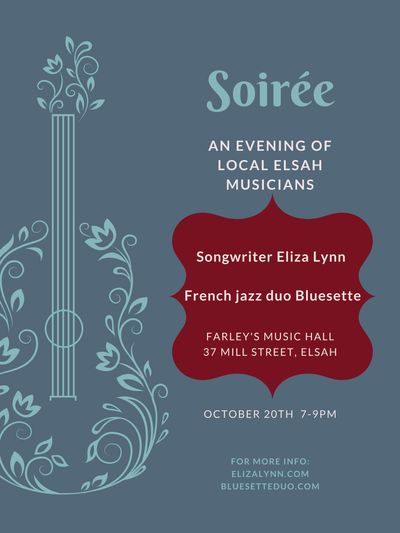 Soirée

AN EVENING OF
LOCAL ELSAH
MUSICIANS

Songwriter Eliza Lynn

French jazz duo Bluesette

FARLEY'S MUSIC HALL
37 MILL STREET, ELSAH

OCTOBER 20TH 7-9PM

FOR MORE INFO:
ELIZALYNN.COM
BLUESETTEDUO.COM